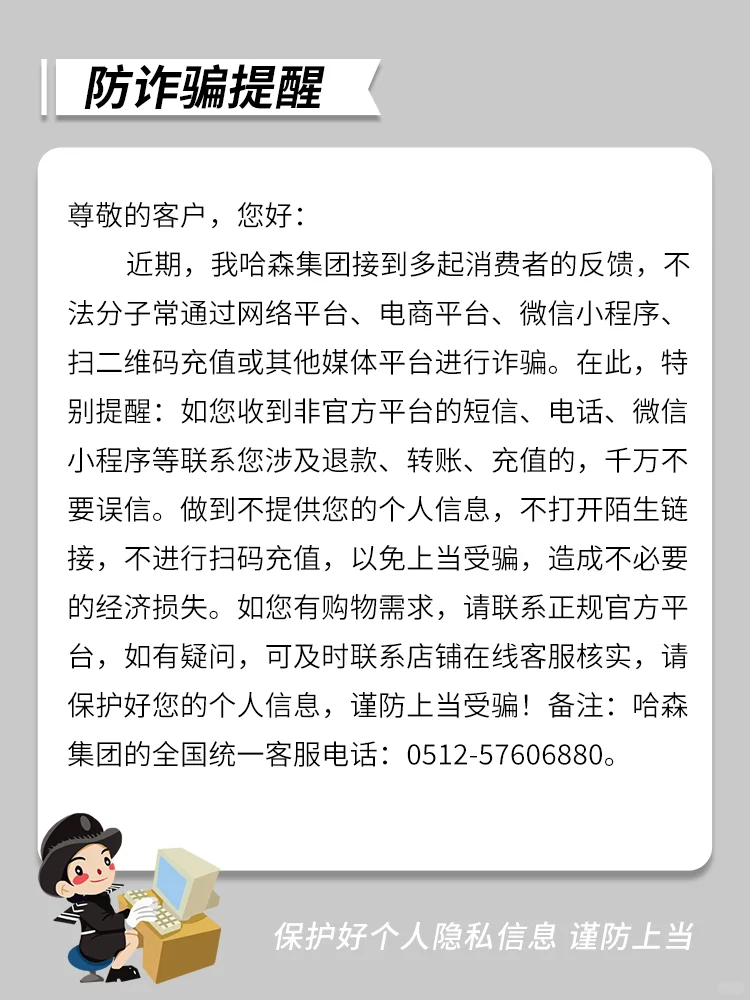 防诈骗提醒

尊敬的客户，您好：

近期，我哈森集团接到多起消费者的反馈，不法分子常通过网络平台、电商平台、微信小程序、扫二维码充值或其他媒体平台进行诈骗。在此，特别提醒：如您收到非官方平台的短信、电话、微信小程序等联系您涉及退款、转账、充值的，千万不要误信。做到不提供您的个人信息，不打开陌生链接，不进行扫码充值，以免上当受骗，造成不必要的经济损失。如您有购物需求，请联系正规官方平台，如有疑问，可及时联系店铺在线客服核实，请保护好您的个人信息，谨防上当受骗！备注：哈森集团的全国统一客服电话：0512-57606880。

保护好个人隐私信息 谨防上当